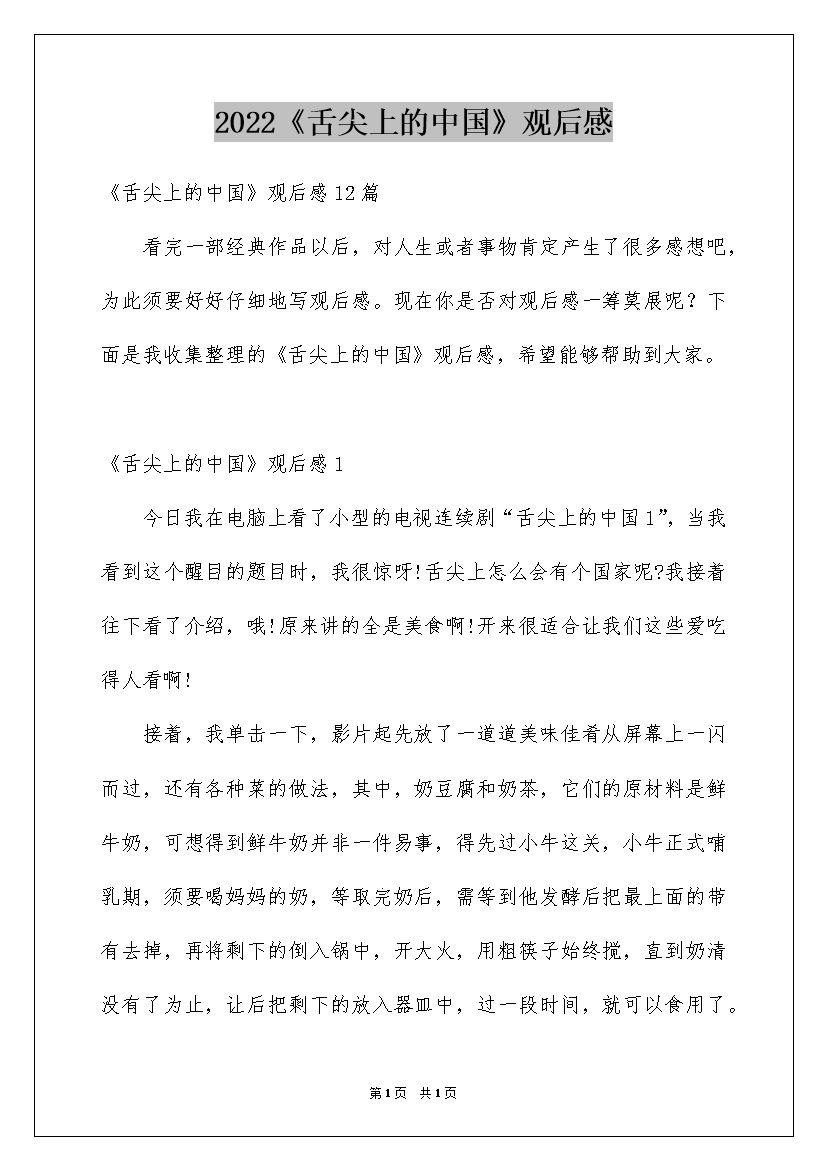 2022《舌尖上的中国》观后感

《舌尖上的中国》观后感12篇

看完一部经典作品以后，对人生或者事物肯定产生了很多感想吧，为此须要好好仔细地写观后感。现在你是否对观后感一筹莫展呢？下面是我收集整理的《舌尖上的中国》观后感，希望能够帮助到大家。

《舌尖上的中国》观后感1

今日我在电脑上看了小型的电视连续剧“舌尖上的中国1”，当我看到这个醒目的题目时，我很惊呀!舌尖上怎么会有个国家呢?我接着往下看了介绍，哦!原来讲的全是美食啊!开来很适合让我们这些爱吃得人看啊!

接着，我单击一下，影片起先放了一道道美味佳肴从屏幕上一闪而过，还有各种菜的做法，其中，奶豆腐和奶茶，它们的原材料是鲜牛奶，可想得到鲜牛奶并非一件易事，得先过小牛这关，小牛正式哺乳期，须要喝妈妈的奶，等取完奶后，需等到他发酵后把最上面的带有去掉，再将剩下的倒入锅中，开大火，用粗筷子始终搅，直到奶清没有了为止，让后把剩下的放入器皿中，过一段时间，就可以食用了。

第1页 共1页